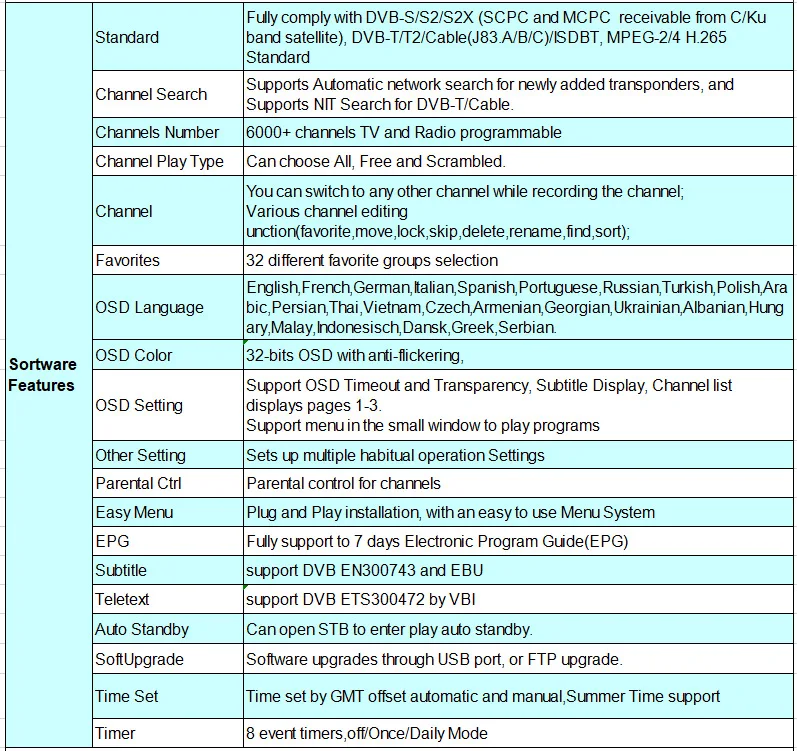 | Software Features | Standard | Fully comply with DVB-S/S2/S2X (SCPC and MCPC receivable from C/Ku band satellite), DVB-T/T2/Cable(J83.A/B/C)/ISDBT, MPEG-2/4 H.265 Standard |
|---|---|---|
| | Channel Search | Supports Automatic network search for newly added transponders, and Supports NIT Search for DVB-T/Cable. |
| | Channels Number | 6000+ channels TV and Radio programmable |
| | Channel Play Type | Can choose All, Free and Scrambled. |
| | Channel | You can switch to any other channel while recording the channel; Various channel editing unction(favorite,move,lock,skip,delete,rename,find,sort); |
| | Favorites | 32 different favorite groups selection |
| | OSD Language | English,French,German,Italian,Spanish,Portuguese,Russian,Turkish,Polish,Arabic,Persian,Thai,Vietnam,Czech,Armenian,Georgian,Ukrainian,Albanian,Hungary,Malay,Indonesisch,Dansk,Greek,Serbian. |
| | OSD Color | 32-bits OSD with anti-flickering, |
| | OSD Setting | Support OSD Timeout and Transparency, Subtitle Display, Channel list displays pages 1-3. Support menu in the small window to play programs |
| | Other Setting | Sets up multiple habitual operation Settings |
| | Parental Ctrl | Parental control for channels |
| | Easy Menu | Plug and Play installation, with an easy to use Menu System |
| | EPG | Fully support to 7 days Electronic Program Guide(EPG) |
| | Subtitle | support DVB EN300743 and EBU |
| | Teletext | support DVB ETS300472 by VBI |
| | Auto Standby | Can open STB to enter play auto standby. |
| | SoftUpgrade | Software upgrades through USB port, or FTP upgrade. |
| | Time Set | Time set by GMT offset automatic and manual,Summer Time support |
| | Timer | 8 event timers,off/Once/Daily Mode |